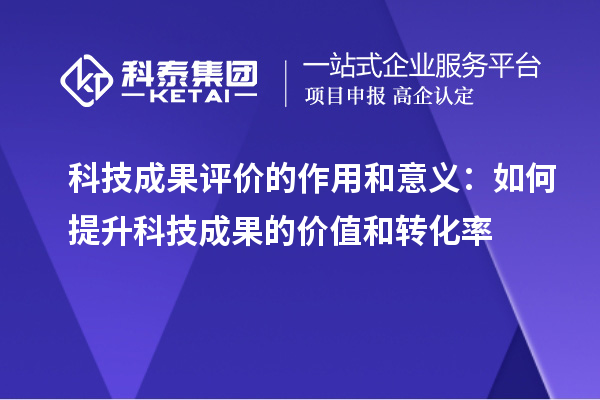 科泰集团
KETAI

一站式企业服务平台
项目申报 高企认定

科技成果评价的作用和意义：如何提升科技成果的价值和转化率